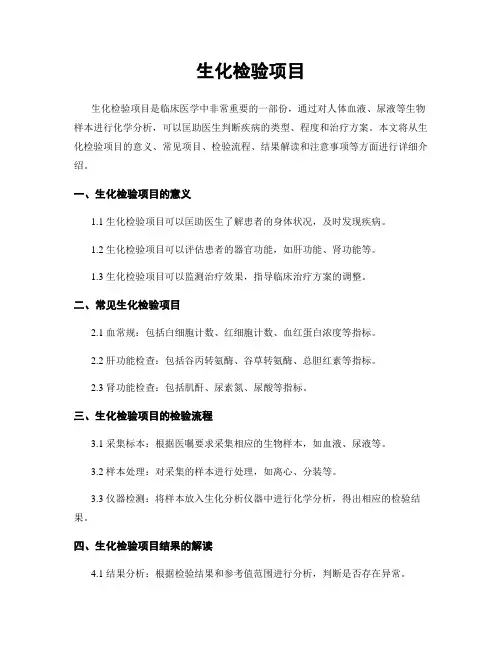 生化检验项目

生化检验项目是临床医学中非常重要的一部份，通过对人体血液、尿液等生物样本进行化学分析，可以匡助医生判断疾病的类型、程度和治疗方案。本文将从生化检验项目的意义、常见项目、检验流程、结果解读和注意事项等方面进行详细介绍。

一、生化检验项目的意义

1.1 生化检验项目可以匡助医生了解患者的身体状况，及时发现疾病。

1.2 生化检验项目可以评估患者的器官功能，如肝功能、肾功能等。

1.3 生化检验项目可以监测治疗效果，指导临床治疗方案的调整。

二、常见生化检验项目

2.1 血常规：包括白细胞计数、红细胞计数、血红蛋白浓度等指标。

2.2 肝功能检查：包括谷丙转氨酶、谷草转氨酶、总胆红素等指标。

2.3 肾功能检查：包括肌酐、尿素氮、尿酸等指标。

三、生化检验项目的检验流程

3.1 采集标本：根据医嘱要求采集相应的生物样本，如血液、尿液等。

3.2 样本处理：对采集的样本进行处理，如离心、分装等。

3.3 仪器检测：将样本放入生化分析仪器中进行化学分析，得出相应的检验结果。

四、生化检验项目结果的解读

4.1 结果分析：根据检验结果和参考值范围进行分析，判断是否存在异常。